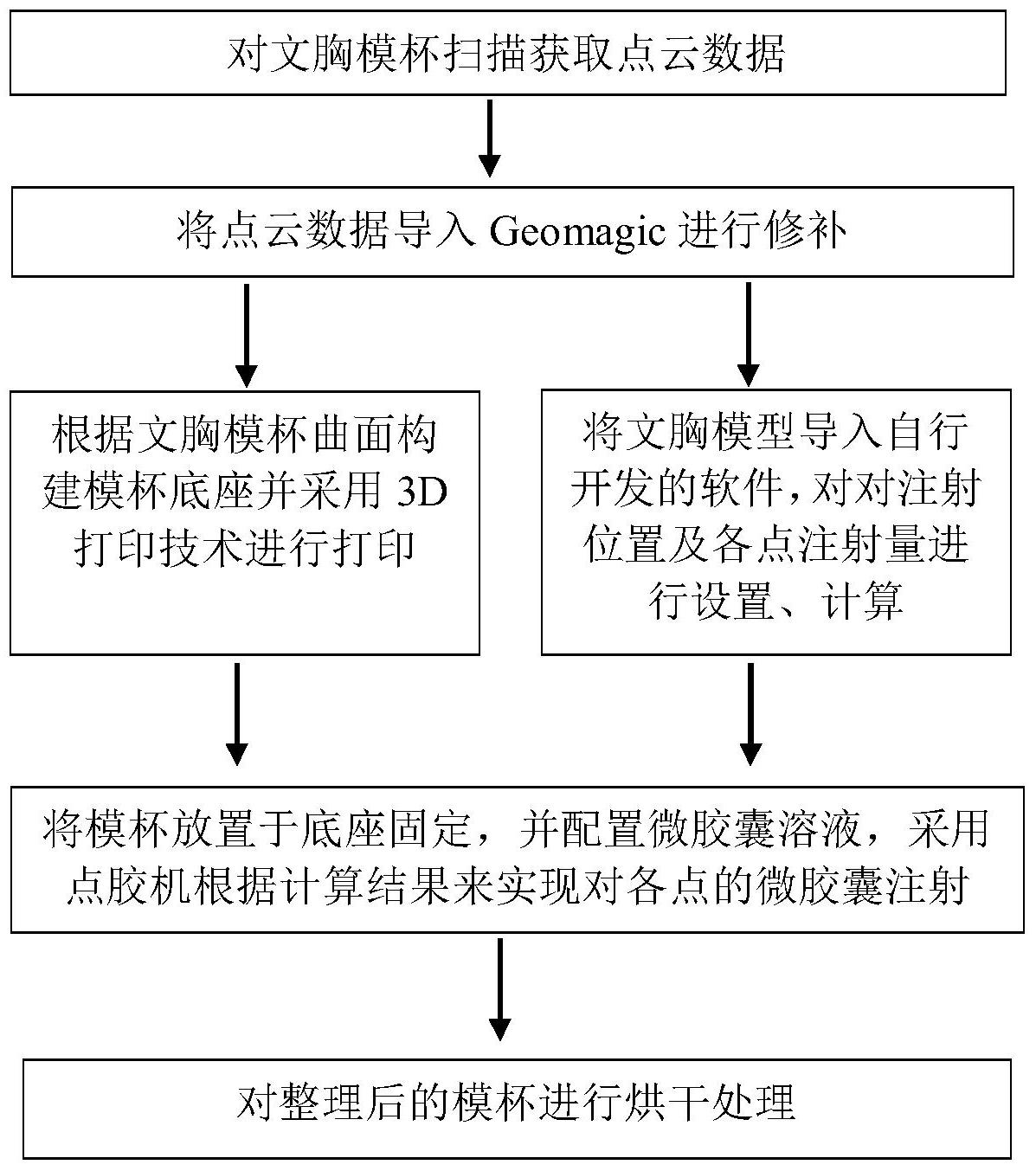 对文胸模杯扫描获取点云数据

将点云数据导入 Geomagic 进行修补

根据文胸模杯曲面构建模杯底座并采用 3D 打印技术进行打印

将文胸模型导入自行开发的软件，对对注射位置及各点注射量进行设置、计算

将模杯放置于底座固定，并配置微胶囊溶液，采用点胶机根据计算结果来实现对各点的微胶囊注射

对整理后的模杯进行烘干处理